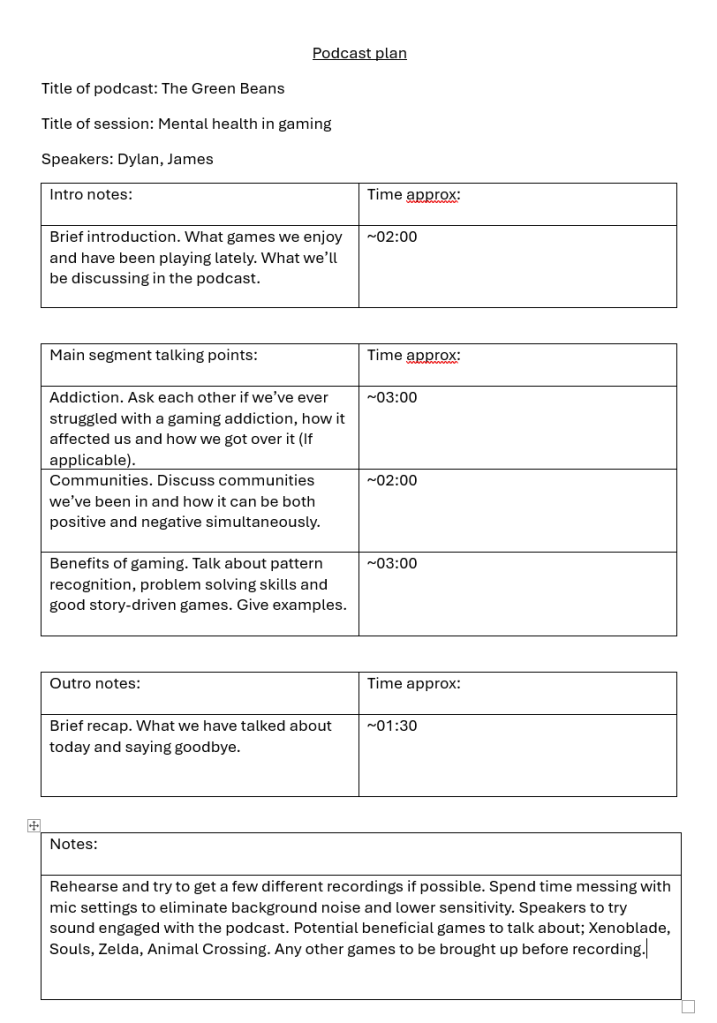 Podcast plan

Title of podcast: The Green Beans

Title of session: Mental health in gaming

Speakers: Dylan, James

| Intro notes: | Time approx: |
|---|---|
| Brief introduction. What games we enjoy and have been playing lately. What we'll be discussing in the podcast. | ~02:00 |

| Main segment talking points: | Time approx: |
|---|---|
| Addiction. Ask each other if we've ever struggled with a gaming addiction, how it affected us and how we got over it (If applicable). | ~03:00 |
| Communities. Discuss communities we've been in and how it can be both positive and negative simultaneously. | ~02:00 |
| Benefits of gaming. Talk about pattern recognition, problem solving skills and good story-driven games. Give examples. | ~03:00 |

| Outro notes: | Time approx: |
|---|---|
| Brief recap. What we have talked about today and saying goodbye. | ~01:30 |

| Notes: |
|---|
| Rehearse and try to get a few different recordings if possible. Spend time messing with mic settings to eliminate background noise and lower sensitivity. Speakers to try sound engaged with the podcast. Potential beneficial games to talk about; Xenoblade, Souls, Zelda, Animal Crossing. Any other games to be brought up before recording. |